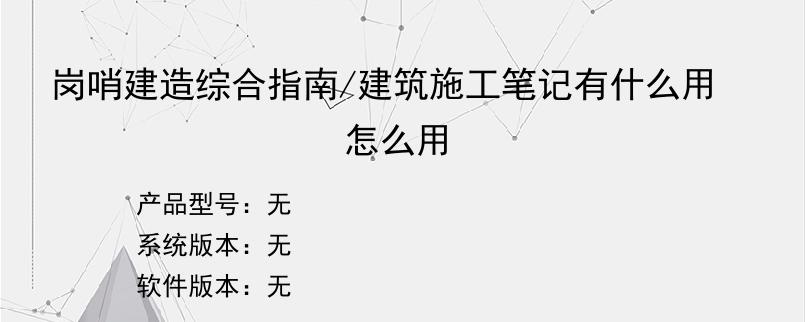 岗哨建造综合指南/建筑施工笔记有什么用怎么用

产品型号：无
系统版本：无
软件版本：无